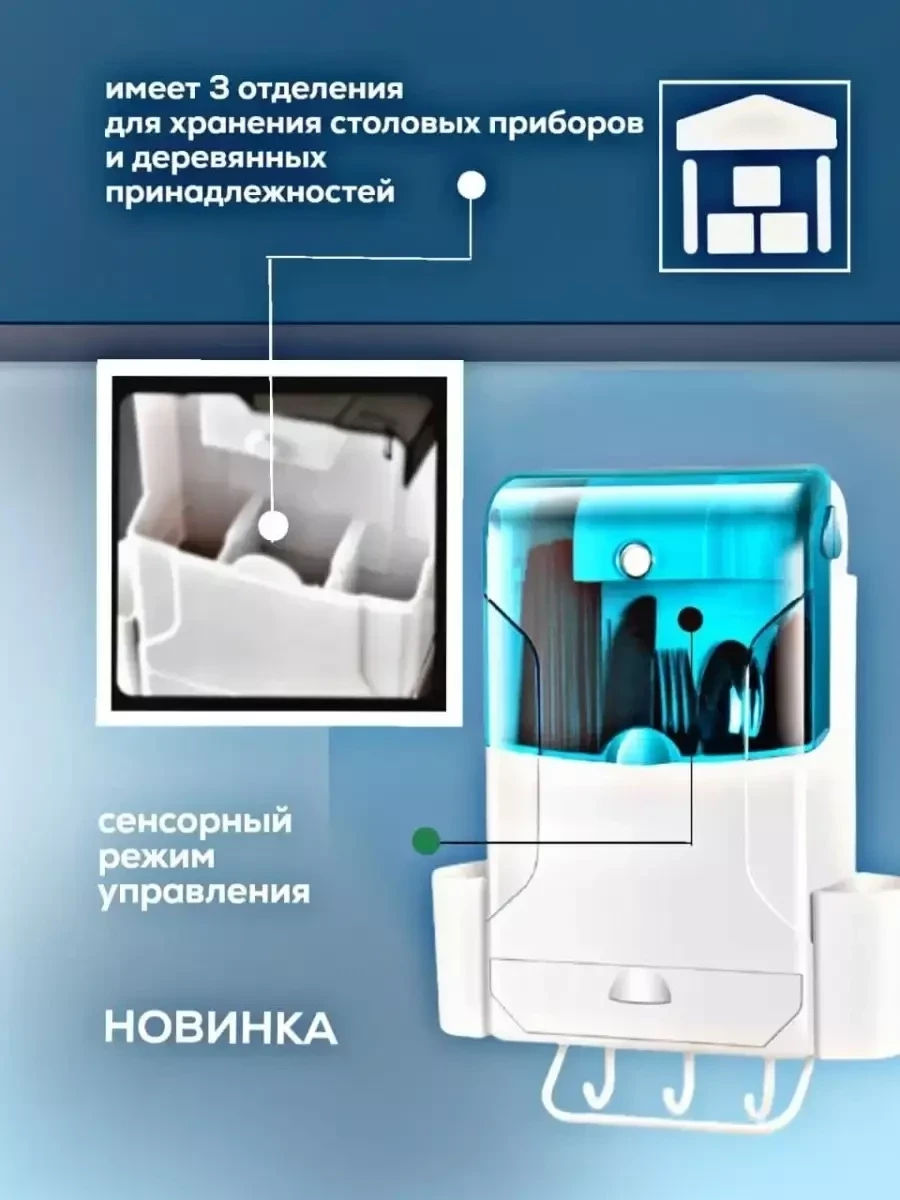 имеет 3 отделения для хранения столовых приборов и деревянных принадлежностей

сенсорный режим управления

НОВИНКА